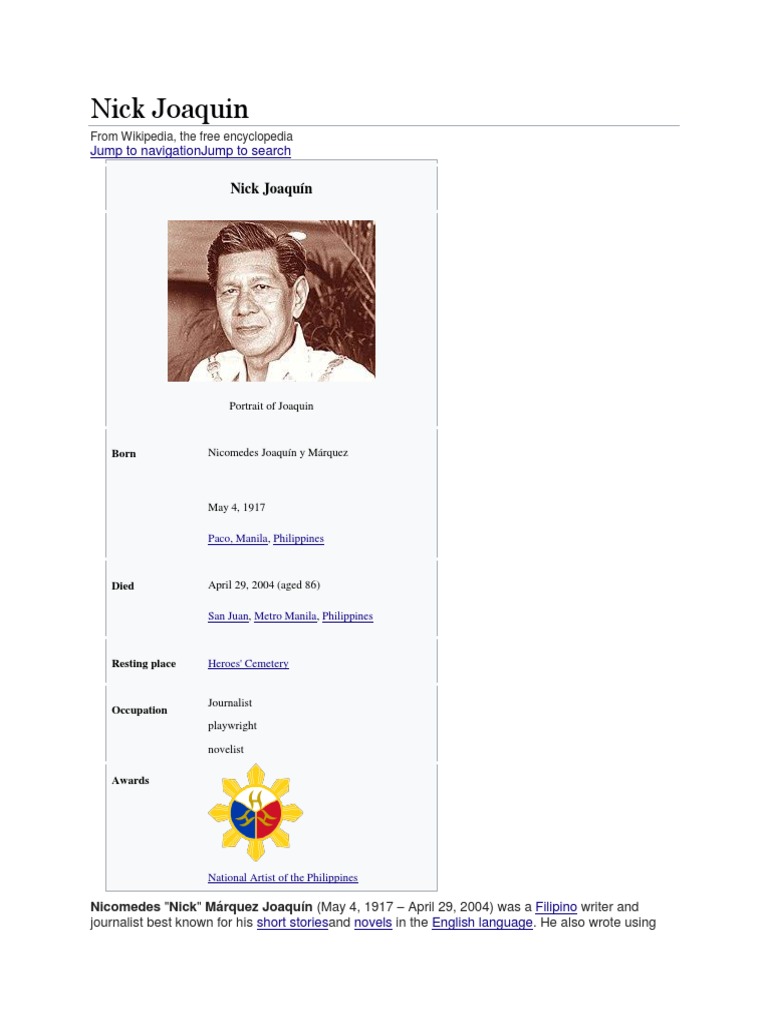 Nick Joaquin

From Wikipedia, the free encyclopedia
Jump to navigationJump to search

Nick Joaquín

Portrait of Joaquin

Born
Nicomedes Joaquín y Márquez

May 4, 1917

Paco, Manila, Philippines

Died
April 29, 2004 (aged 86)

San Juan, Metro Manila, Philippines

Resting place
Heroes' Cemetery

Occupation
Journalist
playwright
novelist

Awards

National Artist of the Philippines

Nicomedes "Nick" Márquez Joaquín (May 4, 1917 – April 29, 2004) was a Filipino writer and journalist best known for his short storiesand novels in the English language. He also wrote using